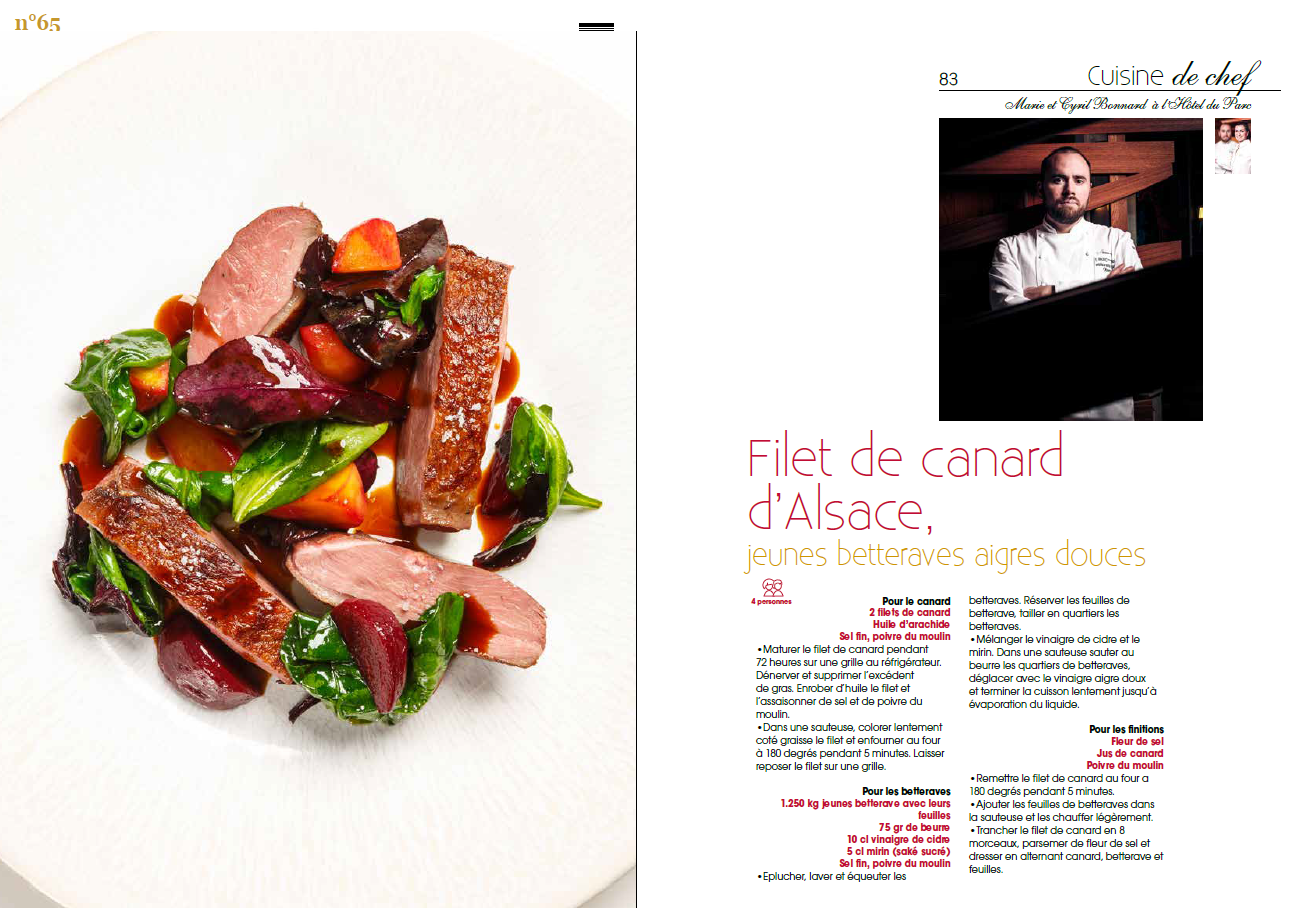 n°65

83 Cuisine de chef

Marie et Cyril Bonnard à l'Hôtel du Parc

Filet de canard d'Alsace,

jeunes betteraves aigres douces

4 personnes

Pour le canard
2 filets de canard
Huile d'arachide
Sel fin, poivre du moulin

• Maturer le filet de canard pendant 72 heures sur une grille au réfrigérateur. Dénerver et supprimer l'excédent de gras. Enrober d'huile le filet et l'assaisonner de sel et de poivre du moulin.

• Dans une sauteuse, colorer lentement coté graisse le filet et enfourner au four à 180 degrés pendant 5 minutes. Laisser reposer le filet sur une grille.

Pour les betteraves
1.250 kg jeunes betterave avec leurs feuilles
75 gr de beurre
10 cl vinaigre de cidre
5 cl mirin (saké sucré)
Sel fin, poivre du moulin

• Eplucher, laver et équeuter les betteraves. Réserver les feuilles de betterave, tailler en quartiers les betteraves.

• Mélanger le vinaigre de cidre et le mirin. Dans une sauteuse sauter au beurre les quartiers de betteraves, déglacer avec le vinaigre aigre doux et terminer la cuisson lentement jusqu'à évaporation du liquide.

Pour les finitions
Fleur de sel
Jus de canard
Poivre du moulin

• Remettre le filet de canard au four a 180 degrés pendant 5 minutes.

• Ajouter les feuilles de betteraves dans la sauteuse et les chauffer légèrement.

• Trancher le filet de canard en 8 morceaux, parsemer de fleur de sel et dresser en alternant canard, betterave et feuilles.